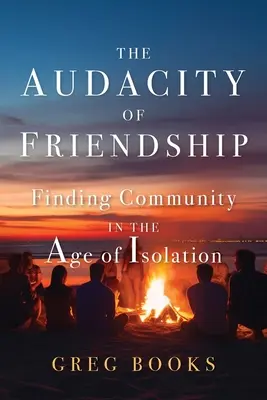 THE AUDACITY OF FRIENDSHIP

Finding Community IN THE Age of Isolation

GREG BOOKS